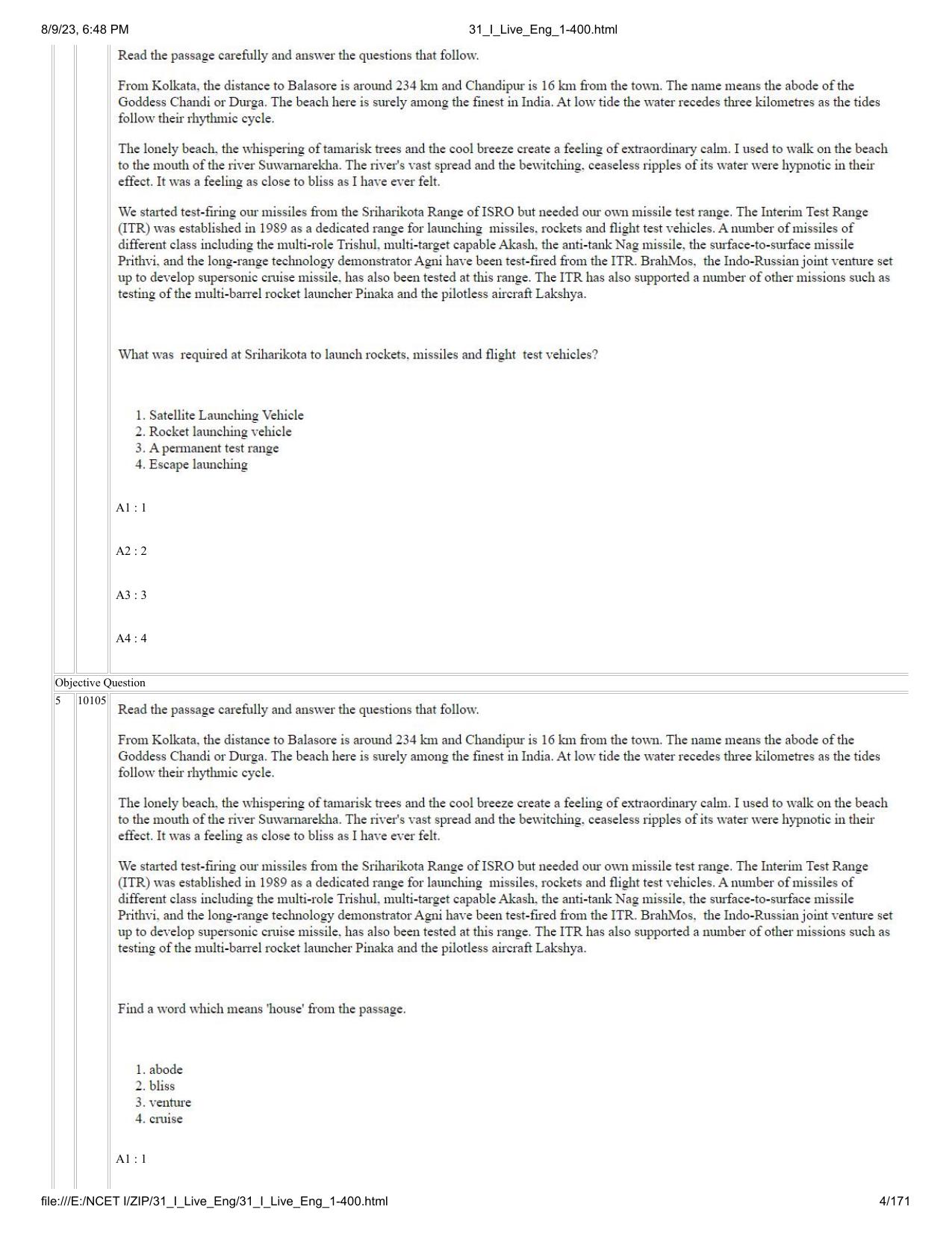 8/9/23, 6:48 PM
31_I_Live_Eng_1-400.html

Read the passage carefully and answer the questions that follow.

From Kolkata, the distance to Balasore is around 234 km and Chandipur is 16 km from the town. The name means the abode of the Goddess Chandi or Durga. The beach here is surely among the finest in India. At low tide the water recedes three kilometres as the tides follow their rhythmic cycle.

The lonely beach, the whispering of tamarisk trees and the cool breeze create a feeling of extraordinary calm. I used to walk on the beach to the mouth of the river Suwarnarekha. The river's vast spread and the bewitching, ceaseless ripples of its water were hypnotic in their effect. It was a feeling as close to bliss as I have ever felt.

We started test-firing our missiles from the Sriharikota Range of ISRO but needed our own missile test range. The Interim Test Range (ITR) was established in 1989 as a dedicated range for launching missiles, rockets and flight test vehicles. A number of missiles of different class including the multi-role Trishul, multi-target capable Akash, the anti-tank Nag missile, the surface-to-surface missile Prithvi, and the long-range technology demonstrator Agni have been test-fired from the ITR. BrahMos, the Indo-Russian joint venture set up to develop supersonic cruise missile, has also been tested at this range. The ITR has also supported a number of other missions such as testing of the multi-barrel rocket launcher Pinaka and the pilotless aircraft Lakshya.

What was required at Sriharikota to launch rockets, missiles and flight test vehicles?

1. Satellite Launching Vehicle
2. Rocket launching vehicle
3. A permanent test range
4. Escape launching

A1 : 1

A2 : 2

A3 : 3

A4 : 4

Objective Question

5 10105
Read the passage carefully and answer the questions that follow.

From Kolkata, the distance to Balasore is around 234 km and Chandipur is 16 km from the town. The name means the abode of the Goddess Chandi or Durga. The beach here is surely among the finest in India. At low tide the water recedes three kilometres as the tides follow their rhythmic cycle.

The lonely beach, the whispering of tamarisk trees and the cool breeze create a feeling of extraordinary calm. I used to walk on the beach to the mouth of the river Suwarnarekha. The river's vast spread and the bewitching, ceaseless ripples of its water were hypnotic in their effect. It was a feeling as close to bliss as I have ever felt.

We started test-firing our missiles from the Sriharikota Range of ISRO but needed our own missile test range. The Interim Test Range (ITR) was established in 1989 as a dedicated range for launching missiles, rockets and flight test vehicles. A number of missiles of different class including the multi-role Trishul, multi-target capable Akash, the anti-tank Nag missile, the surface-to-surface missile Prithvi, and the long-range technology demonstrator Agni have been test-fired from the ITR. BrahMos, the Indo-Russian joint venture set up to develop supersonic cruise missile, has also been tested at this range. The ITR has also supported a number of other missions such as testing of the multi-barrel rocket launcher Pinaka and the pilotless aircraft Lakshya.

Find a word which means 'house' from the passage.

1. abode
2. bliss
3. venture
4. cruise

A1 : 1

file:///E:/NCET I/ZIP/31_I_Live_Eng/31_I_Live_Eng_1-400.html
4/171